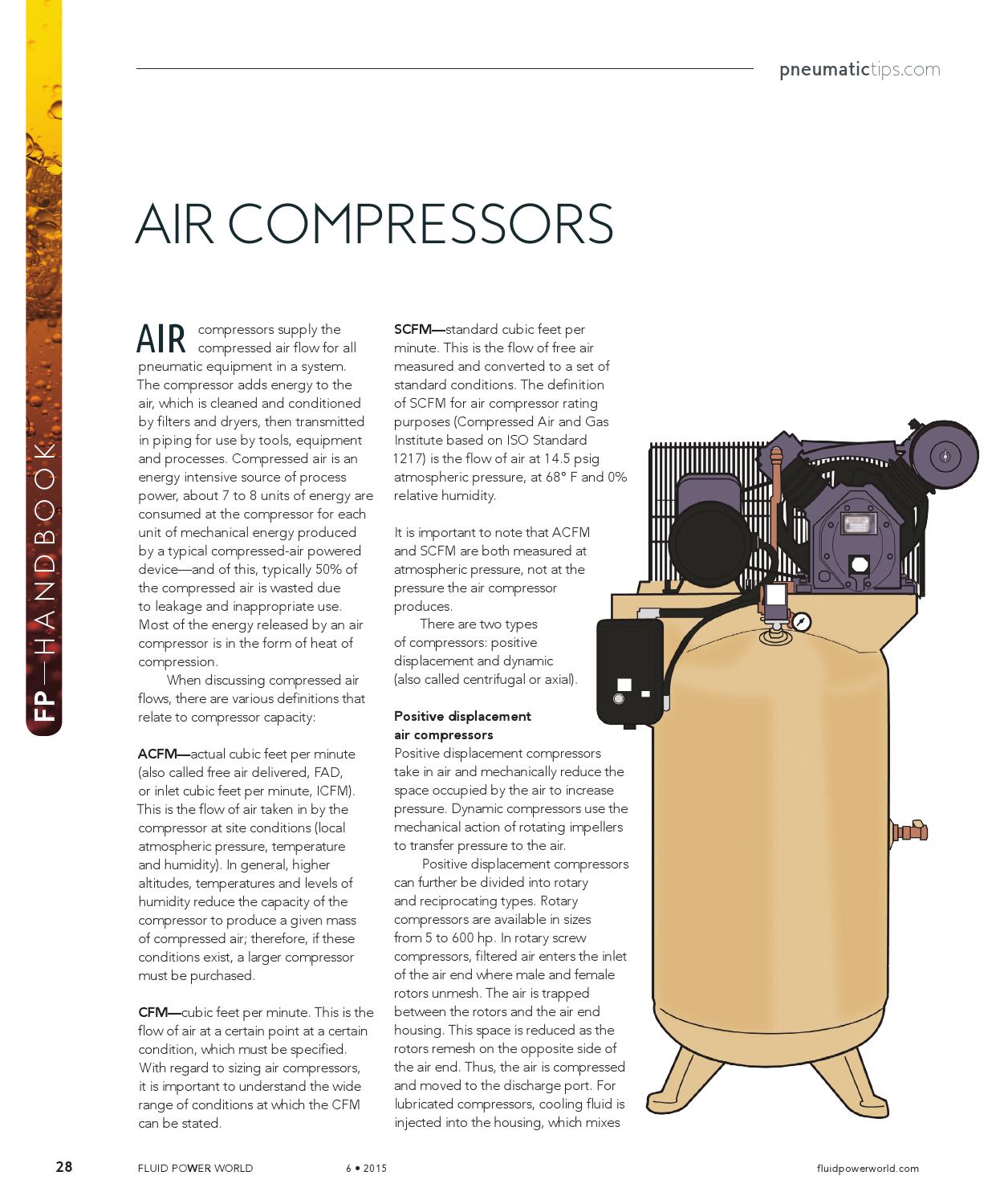 FP—HANDBOOK

pneumatictips.com

AIR COMPRESSORS

AIR compressors supply the compressed air flow for all pneumatic equipment in a system. The compressor adds energy to the air, which is cleaned and conditioned by filters and dryers, then transmitted in piping for use by tools, equipment and processes. Compressed air is an energy intensive source of process power, about 7 to 8 units of energy are consumed at the compressor for each unit of mechanical energy produced by a typical compressed-air powered device—and of this, typically 50% of the compressed air is wasted due to leakage and inappropriate use. Most of the energy released by an air compressor is in the form of heat of compression.

When discussing compressed air flows, there are various definitions that relate to compressor capacity:

ACFM—actual cubic feet per minute (also called free air delivered, FAD, or inlet cubic feet per minute, ICFM). This is the flow of air taken in by the compressor at site conditions (local atmospheric pressure, temperature and humidity). In general, higher altitudes, temperatures and levels of humidity reduce the capacity of the compressor to produce a given mass of compressed air; therefore, if these conditions exist, a larger compressor must be purchased.

CFM—cubic feet per minute. This is the flow of air at a certain point at a certain condition, which must be specified. With regard to sizing air compressors, it is important to understand the wide range of conditions at which the CFM can be stated.

SCFM—standard cubic feet per minute. This is the flow of free air measured and converted to a set of standard conditions. The definition of SCFM for air compressor rating purposes (Compressed Air and Gas Institute based on ISO Standard 1217) is the flow of air at 14.5 psig atmospheric pressure, at 68° F and 0% relative humidity.

It is important to note that ACFM and SCFM are both measured at atmospheric pressure, not at the pressure the air compressor produces.

There are two types of compressors: positive displacement and dynamic (also called centrifugal or axial).

Positive displacement air compressors
Positive displacement compressors take in air and mechanically reduce the space occupied by the air to increase pressure. Dynamic compressors use the mechanical action of rotating impellers to transfer pressure to the air.

Positive displacement compressors can further be divided into rotary and reciprocating types. Rotary compressors are available in sizes from 5 to 600 hp. In rotary screw compressors, filtered air enters the inlet of the air end where male and female rotors unmesh. The air is trapped between the rotors and the air end housing. This space is reduced as the rotors remesh on the opposite side of the air end. Thus, the air is compressed and moved to the discharge port. For lubricated compressors, cooling fluid is injected into the housing, which mixes

28 FLUID POWER WORLD 6 • 2015 fluidpowerworld.com